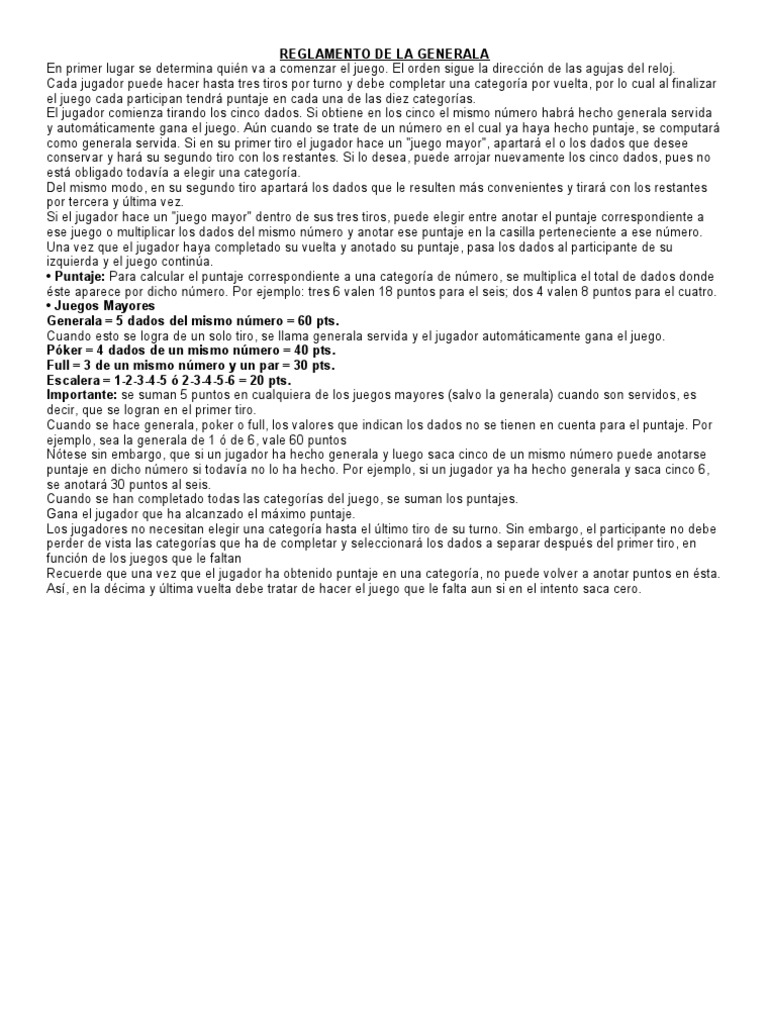 REGLAMENTO DE LA GENERALA

En primer lugar se determina quién va a comenzar el juego. El orden sigue la dirección de las agujas del reloj.
Cada jugador puede hacer hasta tres tiros por turno y debe completar una categoría por vuelta, por lo cual al finalizar el juego cada participan tendrá puntaje en cada una de las diez categorías.
El jugador comienza tirando los cinco dados. Si obtiene en los cinco el mismo número habrá hecho generala servida y automáticamente gana el juego. Aún cuando se trate de un número en el cual ya haya hecho puntaje, se computará como generala servida. Si en su primer tiro el jugador hace un "juego mayor", apartará el o los dados que desee conservar y hará su segundo tiro con los restantes. Si lo desea, puede arrojar nuevamente los cinco dados, pues no está obligado todavía a elegir una categoría.
Del mismo modo, en su segundo tiro apartará los dados que le resulten más convenientes y tirará con los restantes por tercera y última vez.
Si el jugador hace un "juego mayor" dentro de sus tres tiros, puede elegir entre anotar el puntaje correspondiente a ese juego o multiplicar los dados del mismo número y anotar ese puntaje en la casilla perteneciente a ese número.
Una vez que el jugador haya completado su vuelta y anotado su puntaje, pasa los dados al participante de su izquierda y el juego continúa.
• Puntaje: Para calcular el puntaje correspondiente a una categoría de número, se multiplica el total de dados donde éste aparece por dicho número. Por ejemplo: tres 6 valen 18 puntos para el seis; dos 4 valen 8 puntos para el cuatro.
• Juegos Mayores
Generala = 5 dados del mismo número = 60 pts.
Cuando esto se logra de un solo tiro, se llama generala servida y el jugador automáticamente gana el juego.
Póker = 4 dados de un mismo número = 40 pts.
Full = 3 de un mismo número y un par = 30 pts.
Escalera = 1-2-3-4-5 ó 2-3-4-5-6 = 20 pts.
Importante: se suman 5 puntos en cualquiera de los juegos mayores (salvo la generala) cuando son servidos, es decir, que se logran en el primer tiro.
Cuando se hace generala, poker o full, los valores que indican los dados no se tienen en cuenta para el puntaje. Por ejemplo, sea la generala de 1 ó de 6, vale 60 puntos
Nótese sin embargo, que si un jugador ha hecho generala y luego saca cinco de un mismo número puede anotarse puntaje en dicho número si todavía no lo ha hecho. Por ejemplo, si un jugador ya ha hecho generala y saca cinco 6, se anotará 30 puntos al seis.
Cuando se han completado todas las categorías del juego, se suman los puntajes.
Gana el jugador que ha alcanzado el máximo puntaje.
Los jugadores no necesitan elegir una categoría hasta el último tiro de su turno. Sin embargo, el participante no debe perder de vista las categorías que ha de completar y seleccionará los dados a separar después del primer tiro, en función de los juegos que le faltan
Recuerde que una vez que el jugador ha obtenido puntaje en una categoría, no puede volver a anotar puntos en ésta. Así, en la décima y última vuelta debe tratar de hacer el juego que le falta aun si en el intento saca cero.